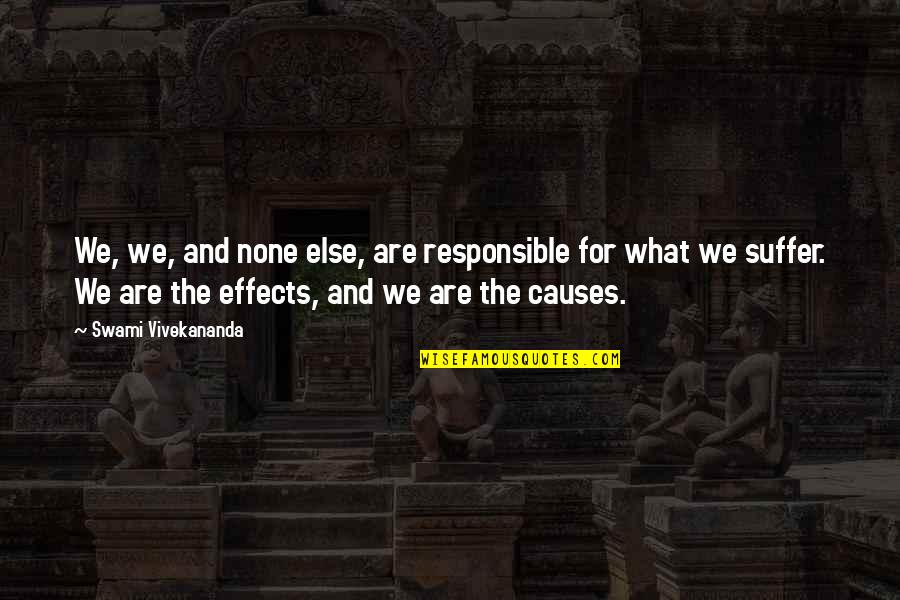 We, we, and none else, are responsible for what we suffer. We are the effects, and we are the causes.

~ Swami Vivekananda

WISEFAMOUSQUOTES.COM